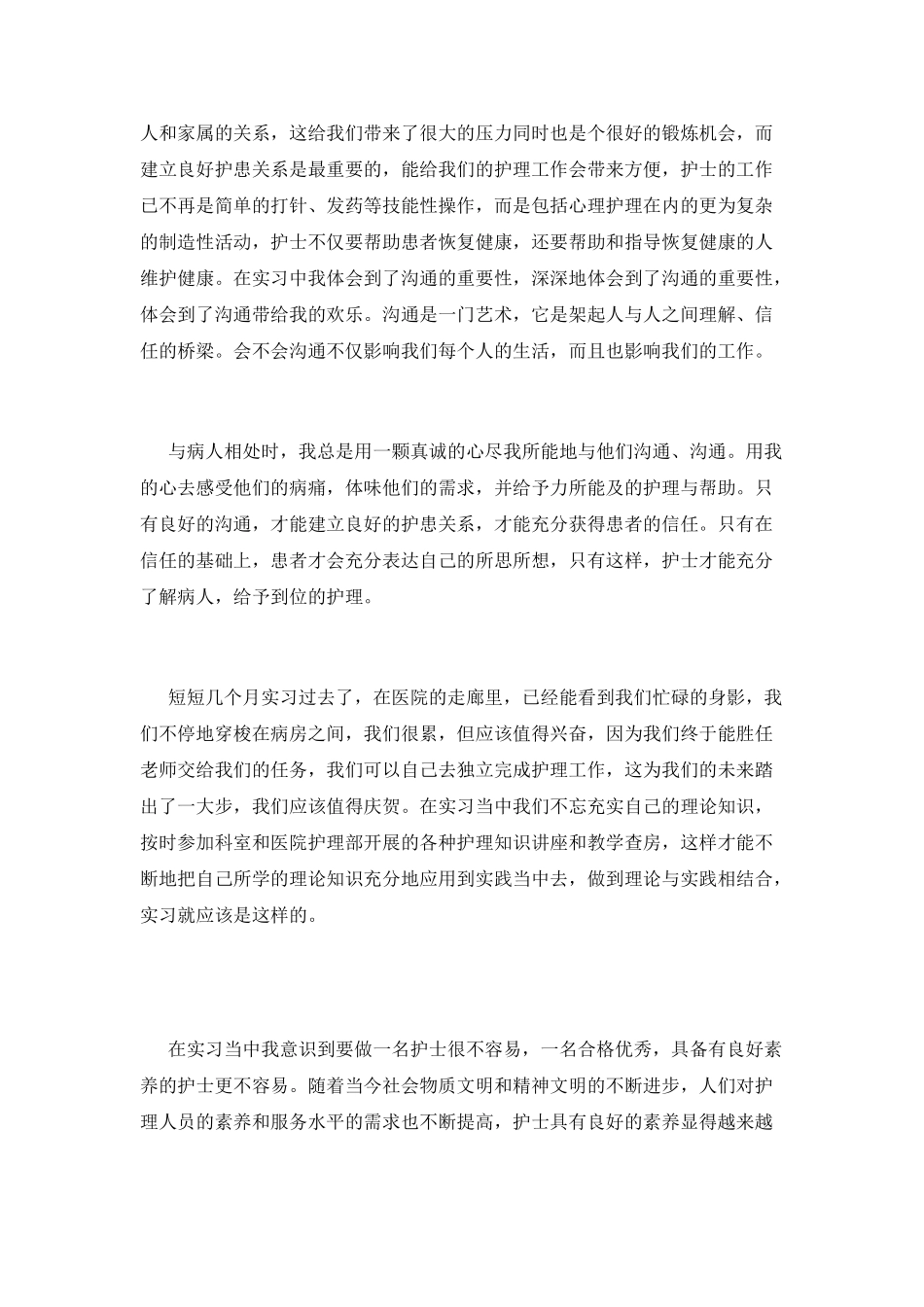 人和家属的关系，这给我们带来了很大的压力同时也是个很好的锻炼机会，而建立良好护患关系是最重要的，能给我们的护理工作会带来方便，护士的工作已不再是简单的打针、发药等技能性操作，而是包括心理护理在内的更为复杂的制造性活动，护士不仅要帮助患者恢复健康，还要帮助和指导恢复健康的人维护健康。在实习中我体会到了沟通的重要性，深深地体会到了沟通的重要性，体会到了沟通带给我的欢乐。沟通是一门艺术，它是架起人与人之间理解、信任的桥梁。会不会沟通不仅影响我们每个人的生活，而且也影响我们的工作。

与病人相处时，我总是用一颗真诚的心尽我所能地与他们沟通、沟通。用我的心去感受他们的病痛，体味他们的需求，并给予力所能及的护理与帮助。只有良好的沟通，才能建立良好的护患关系，才能充分获得患者的信任。只有在信任的基础上，患者才会充分表达自己的所思所想，只有这样，护士才能充分了解病人，给予到位的护理。

短短几个月实习过去了，在医院的走廊里，已经能看到我们忙碌的身影，我们不停地穿梭在病房之间，我们很累，但应该值得兴奋，因为我们终于能胜任老师交给我们的任务，我们可以自己去独立完成护理工作，这为我们的未来踏出了一大步，我们应该值得庆贺。在实习当中我们不忘充实自己的理论知识，按时参加科室和医院护理部开展的各种护理知识讲座和教学查房，这样才能不断地把自己所学的理论知识充分地应用到实践当中去，做到理论与实践相结合，实习就应该是这样的。

在实习当中我意识到要做一名护士很不容易，一名合格优秀，具备有良好素养的护士更不容易。随着当今社会物质文明和精神文明的不断进步，人们对护理人员的素养和服务水平的需求也不断提高，护士具有良好的素养显得越来越